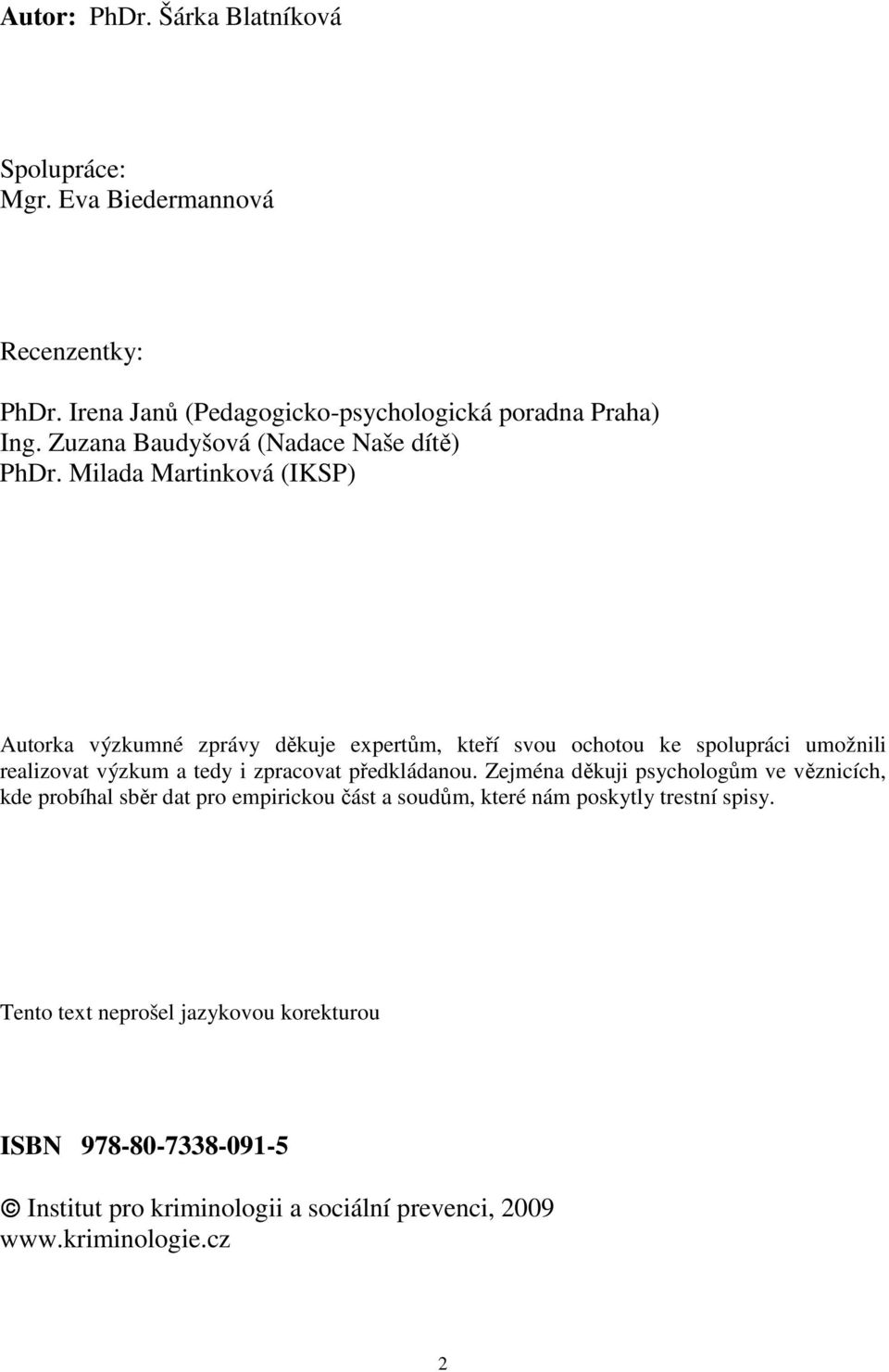 Autor: PhDr. Šárka Blatníková

Spolupráce:
Mgr. Eva Biedermannová

Recenzentky:
PhDr. Irena Janů (Pedagogicko-psychologická poradna Praha)
Ing. Zuzana Baudyšová (Nadace Naše dítě)
PhDr. Milada Martinková (IKSP)

Autorka výzkumné zprávy děkuje expertům, kteří svou ochotou ke spolupráci umožnili realizovat výzkum a tedy i zpracovat předkládanou. Zejména děkuji psychologům ve věznicích, kde probíhal sběr dat pro empirickou část a soudům, které nám poskytly trestní spisy.

Tento text neprošel jazykovou korekturou

ISBN 978-80-7338-091-5

© Institut pro kriminologii a sociální prevenci, 2009
www.kriminologie.cz

2